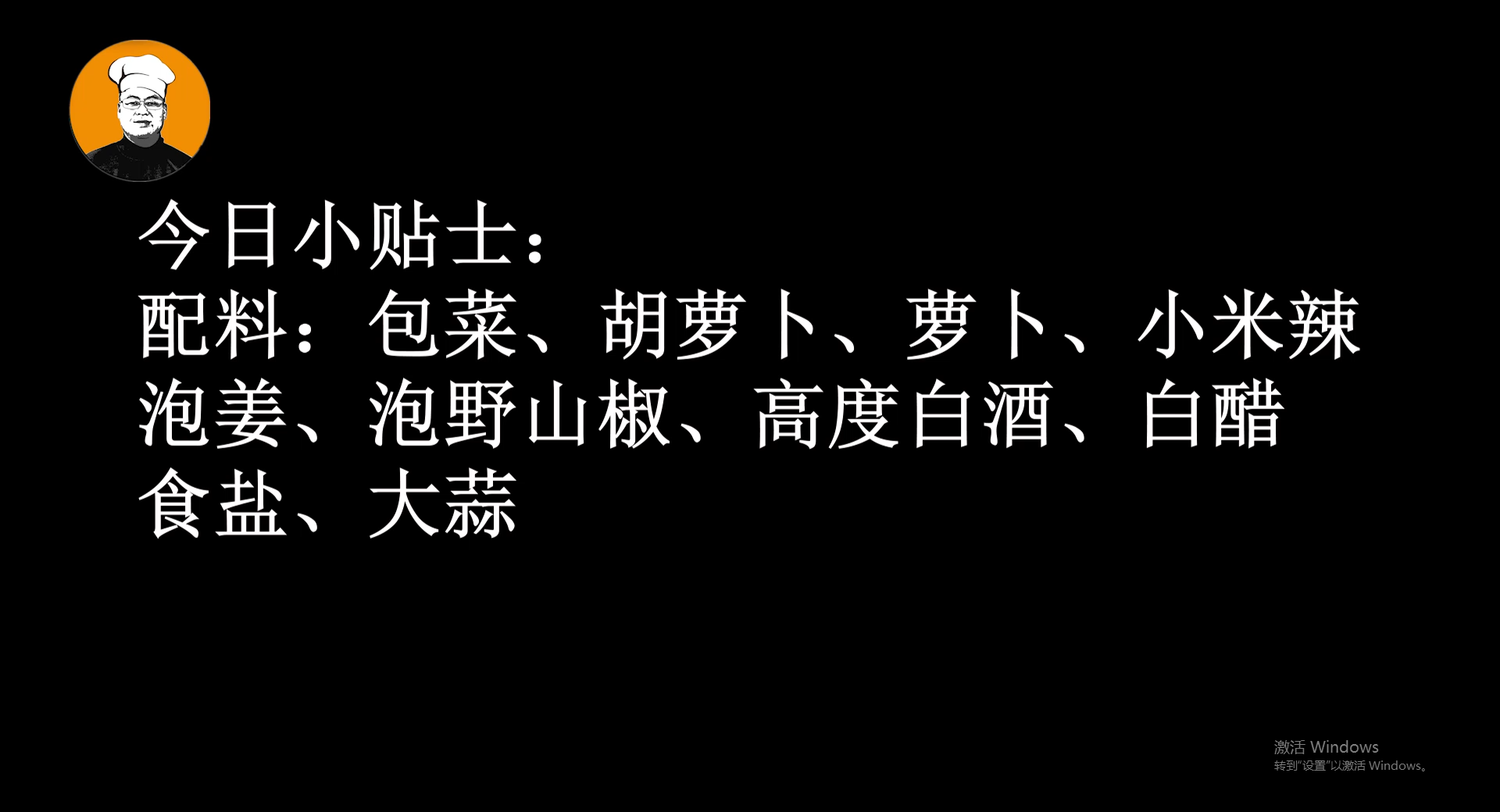 今日小贴士：
配料：包菜、胡萝卜、萝卜、小米辣
泡姜、泡野山椒、高度白酒、白醋
食盐、大蒜

激活 Windows
转到"设置"以激活 Windows。